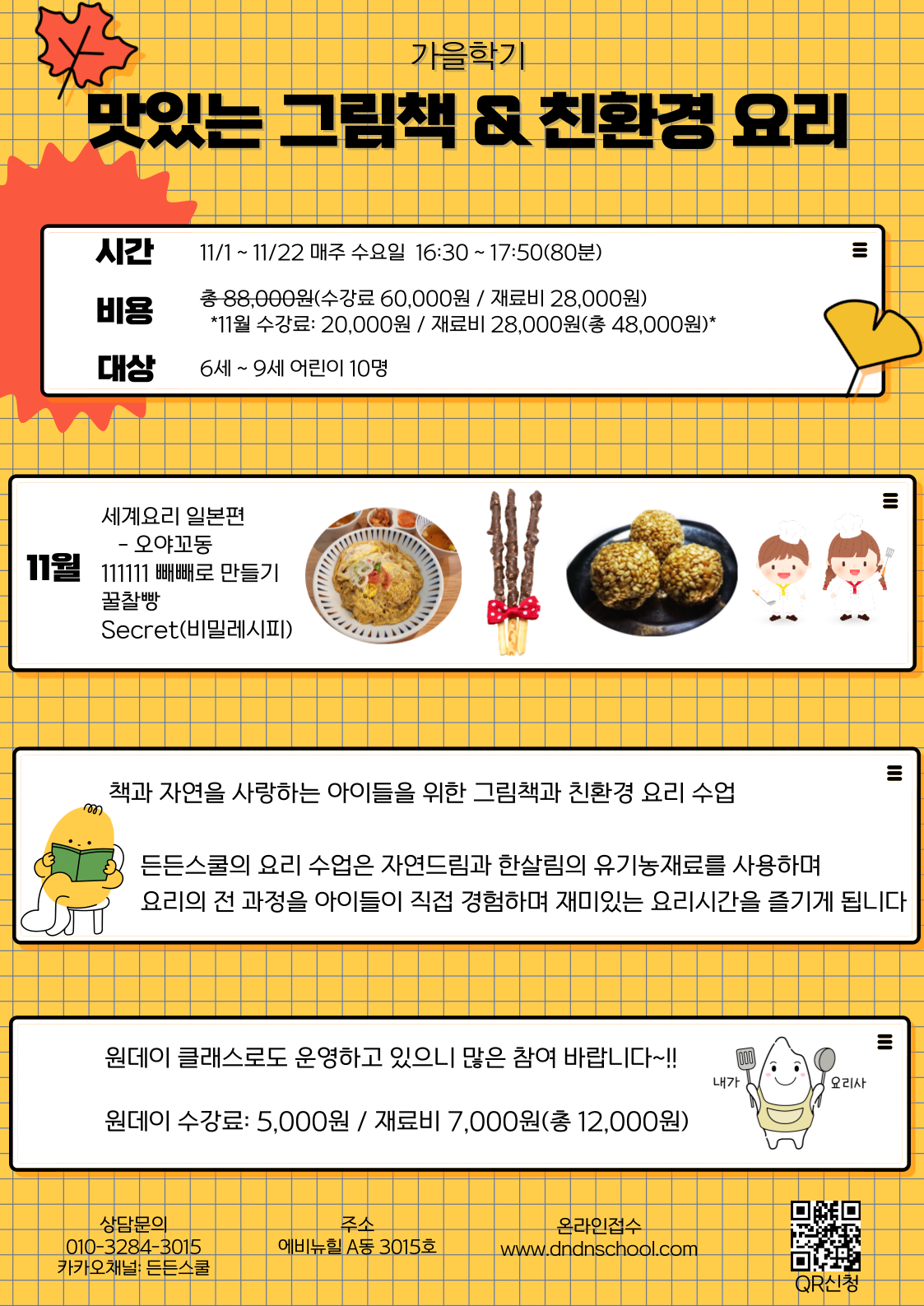 가을학기

맛있는 그림책 & 친환경 요리

시간 11/1 ~ 11/22 매주 수요일 16:30 ~ 17:50(80분)

비용 총 88,000원(수강료 60,000원 / 재료비 28,000원)
*11월 수강료: 20,000원 / 재료비 28,000원(총 48,000원)*

대상 6세 ~ 9세 어린이 10명

11월

세계요리 일본편
- 오야꼬동
111111 빼빼로 만들기
꿀찰빵
Secret(비밀레시피)

책과 자연을 사랑하는 아이들을 위한 그림책과 친환경 요리 수업

든든스쿨의 요리 수업은 자연드림과 한살림의 유기농재료를 사용하며
요리의 전 과정을 아이들이 직접 경험하며 재미있는 요리시간을 즐기게 됩니다

원데이 클래스로도 운영하고 있으니 많은 참여 바랍니다~!!

원데이 수강료: 5,000원 / 재료비 7,000원(총 12,000원)

내가 요리사

상담문의
010-3284-3015
카카오채널: 든든스쿨

주소
에비뉴힐 A동 3015호

온라인접수
www.dndnschool.com

QR신청